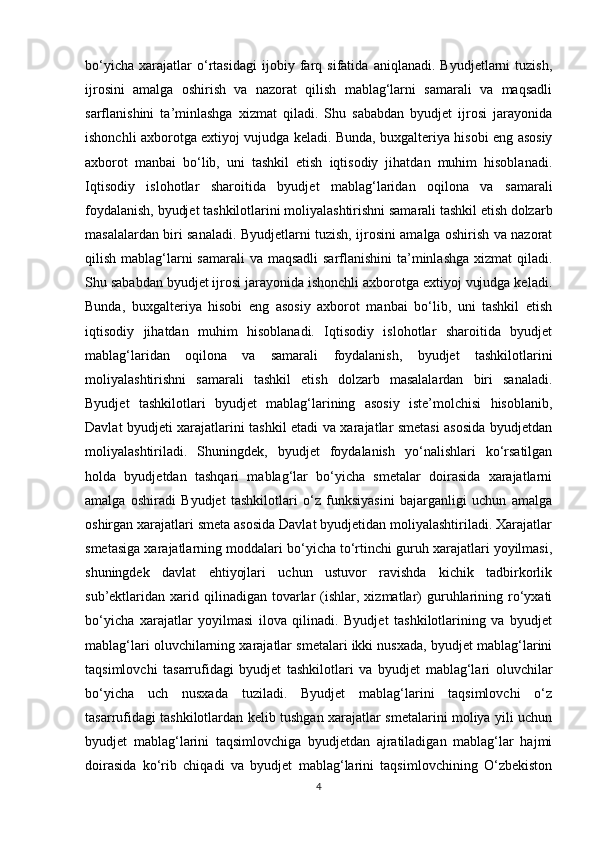 bo‘yicha xarajatlar o‘rtasidagi ijobiy farq sifatida aniqlanadi. Byudjetlarni tuzish, ijrosini amalga oshirish va nazorat qilish mablag‘larni samarali va maqsadli sarflanishini ta’minlashga xizmat qiladi. Shu sababdan byudjet ijrosi jarayonida ishonchli axborotga extiyoj vujudga keladi. Bunda, buxgalteriya hisobi eng asosiy axborot manbai bo‘lib, uni tashkil etish iqtisodiy jihatdan muhim hisoblanadi. Iqtisodiy islohotlar sharoitida byudjet mablag‘laridan oqilona va samarali foydalanish, byudjet tashkilotlarini moliyalashtirishni samarali tashkil etish dolzarb masalalardan biri sanaladi. Byudjetlarni tuzish, ijrosini amalga oshirish va nazorat qilish mablag‘larni samarali va maqsadli sarflanishini ta’minlashga xizmat qiladi. Shu sababdan byudjet ijrosi jarayonida ishonchli axborotga extiyoj vujudga keladi. Bunda, buxgalteriya hisobi eng asosiy axborot manbai bo‘lib, uni tashkil etish iqtisodiy jihatdan muhim hisoblanadi. Iqtisodiy islohotlar sharoitida byudjet mablag‘laridan oqilona va samarali foydalanish, byudjet tashkilotlarini moliyalashtirishni samarali tashkil etish dolzarb masalalardan biri sanaladi. Byudjet tashkilotlari byudjet mablag‘larining asosiy iste’molchisi hisoblanib, Davlat byudjeti xarajatlarini tashkil etadi va xarajatlar smetasi asosida byudjetdan moliyalashtiriladi. Shuningdek, byudjet foydalanish yo‘nalishlari ko‘rsatilgan holda byudjetdan tashqari mablag‘lar bo‘yicha smetalar doirasida xarajatlarni amalga oshiradi Byudjet tashkilotlari o‘z funksiyasini bajarganligi uchun amalga oshirgan xarajatlari smeta asosida Davlat byudjetidan moliyalashtiriladi. Xarajatlar smetasiga xarajatlarning moddalari bo‘yicha to‘rtinchi guruh xarajatlari yoyilmasi, shuningdek davlat ehtiyojlari uchun ustuvor ravishda kichik tadbirkorlik sub’ektlaridan xarid qilinadigan tovarlar (ishlar, xizmatlar) guruhlarining ro‘yxati bo‘yicha xarajatlar yoyilmasi ilova qilinadi. Byudjet tashkilotlarining va byudjet mablag‘lari oluvchilarning xarajatlar smetalari ikki nusxada, byudjet mablag‘larini taqsimlovchi tasarrufidagi byudjet tashkilotlari va byudjet mablag‘lari oluvchilar bo‘yicha uch nusxada tuziladi. Byudjet mablag‘larini taqsimlovchi o‘z tasarrufidagi tashkilotlardan kelib tushgan xarajatlar smetalarini moliya yili uchun byudjet mablag‘larini taqsimlovchiga byudjetdan ajratiladigan mablag‘lar hajmi doirasida ko‘rib chiqadi va byudjet mablag‘larini taqsimlovchining O‘zbekiston

4